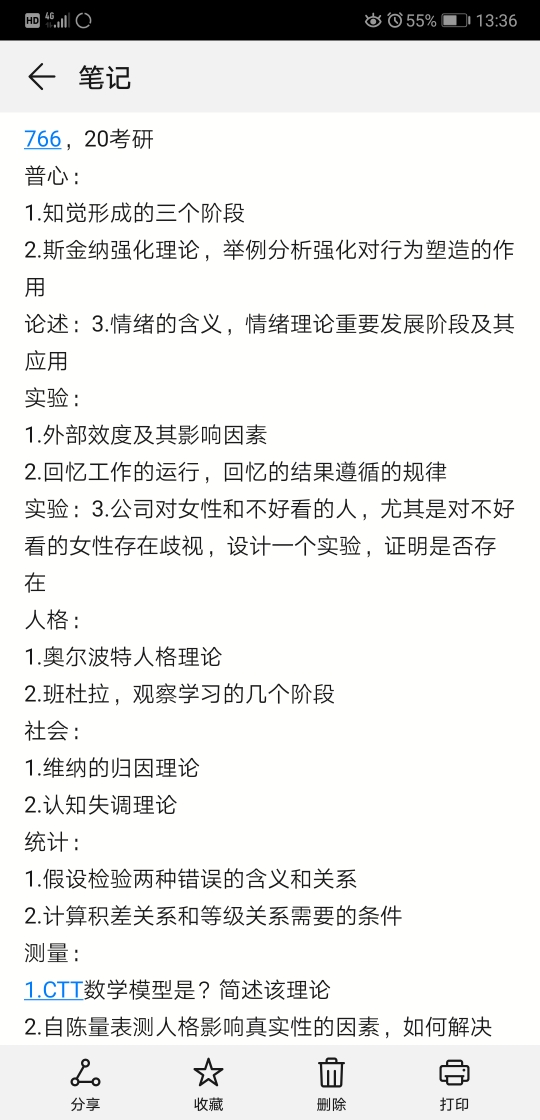 HD 4G 55% 13:36

笔记

766，20考研
普心：
1.知觉形成的三个阶段
2.斯金纳强化理论，举例分析强化对行为塑造的作用
论述：3.情绪的含义，情绪理论重要发展阶段及其应用
实验：
1.外部效度及其影响因素
2.回忆工作的运行，回忆的结果遵循的规律
实验：3.公司对女性和不好看的人，尤其是对不好看的女性存在歧视，设计一个实验，证明是否存在
人格：
1.奥尔波特人格理论
2.班杜拉，观察学习的几个阶段
社会：
1.维纳的归因理论
2.认知失调理论
统计：
1.假设检验两种错误的含义和关系
2.计算积差关系和等级关系需要的条件
测量：
1.CTT数学模型是？简述该理论
2.自陈量表测人格影响真实性的因素，如何解决

分享 收藏 删除 打印